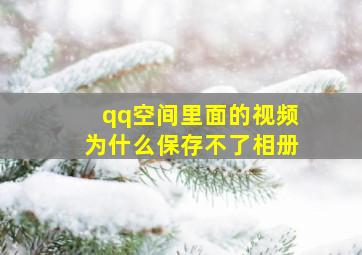 qq空间里面的视频
为什么保存不了相册